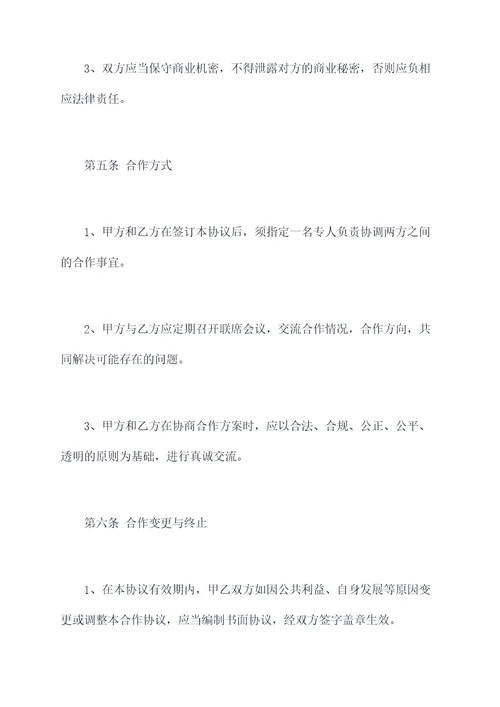 3、双方应当保守商业机密，不得泄露对方的商业秘密，否则应负相应法律责任。

第五条 合作方式

1、甲方和乙方在签订本协议后，须指定一名专人负责协调两方之间的合作事宜。

2、甲方与乙方应定期召开联席会议，交流合作情况，合作方向，共同解决可能存在的问题。

3、甲方和乙方在协商合作方案时，应以合法、合规、公正、公平、透明的原则为基础，进行真诚交流。

第六条 合作变更与终止

1、在本协议有效期内，甲乙双方如因公共利益、自身发展等原因变更或调整本合作协议，应当编制书面协议，经双方签字盖章生效。